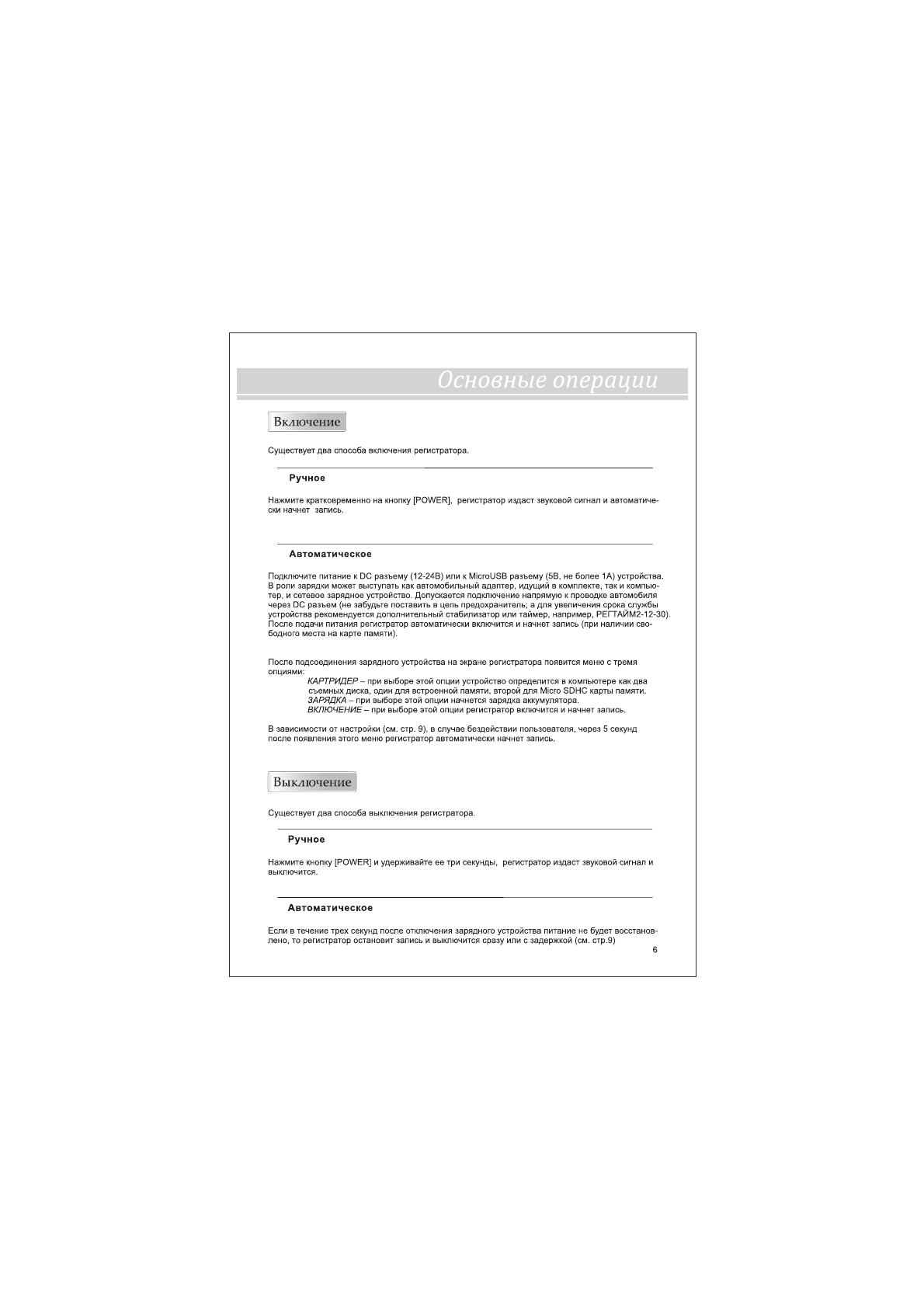 Основные операции

Включение

Существует два способа включения регистратора.

Ручное

Нажмите кратковременно на кнопку [POWER], регистратор издаст звуковой сигнал и автоматически начнет запись.

Автоматическое

Подключите питание к DC разъему (12-24В) или к MicroUSB разъему (5В, не более 1А) устройства. В роли зарядки может выступать как автомобильный адаптер, идущий в комплекте, так и компьютер, и сетевое зарядное устройство. Допускается подключение напрямую к проводке автомобиля через DC разъем (не забудьте поставить в цепь предохранитель; а для увеличения срока службы устройства рекомендуется дополнительный стабилизатор или таймер, например, РЕГТАЙМ2-12-30). После подачи питания регистратор автоматически включится и начнет запись (при наличии свободного места на карте памяти).

После подсоединения зарядного устройства на экране регистратора появится меню с тремя опциями:
КАРТРИДЕР – при выборе этой опции устройство определится в компьютере как два съемных диска, один для встроенной памяти, второй для Micro SDHC карты памяти.
ЗАРЯДКА – при выборе этой опции начнется зарядка аккумулятора.
ВКЛЮЧЕНИЕ – при выборе этой опции регистратор включится и начнет запись.

В зависимости от настройки (см. стр. 9), в случае бездействии пользователя, через 5 секунд после появления этого меню регистратор автоматически начнет запись.

Выключение

Существует два способа выключения регистратора.

Ручное

Нажмите кнопку [POWER] и удерживайте ее три секунды, регистратор издаст звуковой сигнал и выключится.

Автоматическое

Если в течение трех секунд после отключения зарядного устройства питание не будет восстановлено, то регистратор остановит запись и выключится сразу или с задержкой (см. стр.9)

6